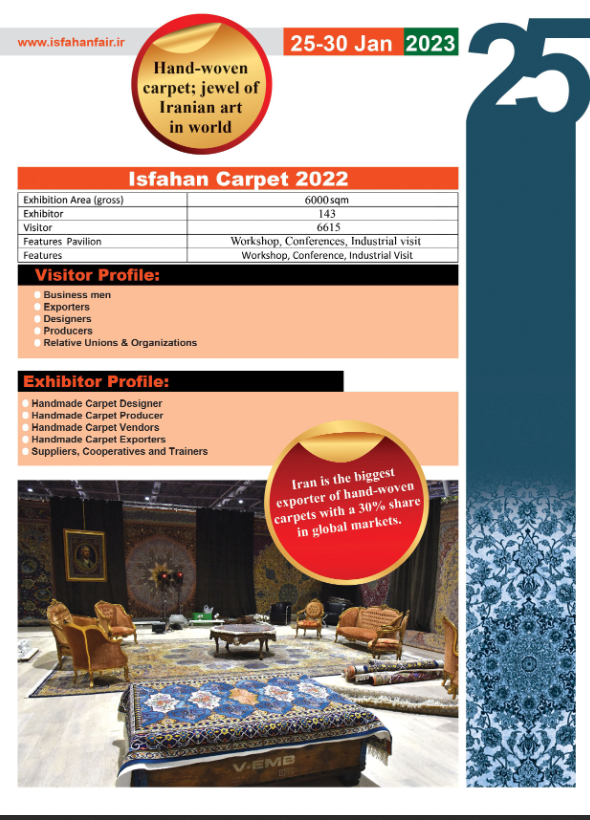 www.isfahanfair.ir

Hand-woven carpet; jewel of Iranian art in world

25-30 Jan 2023

25

Isfahan Carpet 2022

| Exhibition Area (gross) | 6000 sqm |
|---|---|
| Exhibitor | 143 |
| Visitor | 6615 |
| Features Pavilion | Workshop, Conferences, Industrial visit |
| Features | Workshop, Conference, Industrial Visit |

Visitor Profile:

Business men
Exporters
Designers
Producers
Relative Unions & Organizations

Exhibitor Profile:

Handmade Carpet Designer
Handmade Carpet Producer
Handmade Carpet Vendors
Handmade Carpet Exporters
Suppliers, Cooperatives and Trainers

Iran is the biggest exporter of hand-woven carpets with a 30% share in global markets.

V-EMB